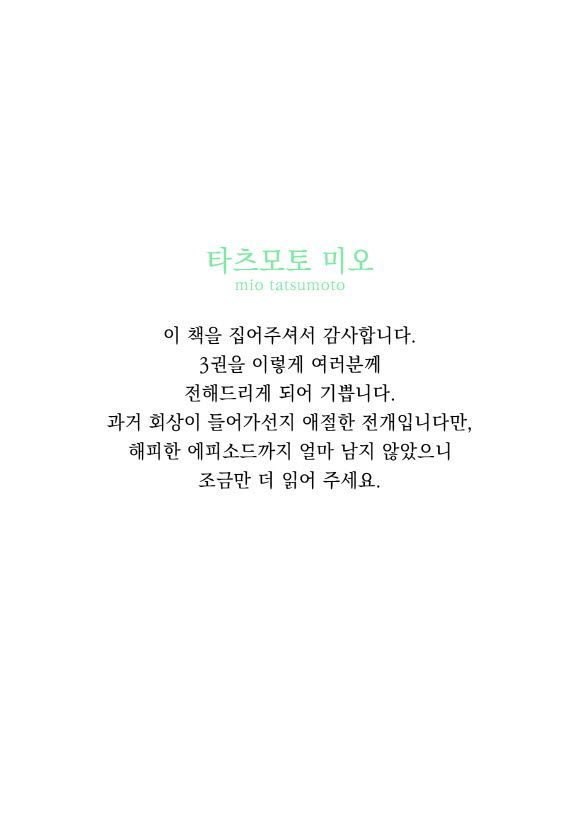 타츠모토 미오
mio tatsumoto

이 책을 집어주셔서 감사합니다.
3권을 이렇게 여러분께
전해드리게 되어 기쁩니다.
과거 회상이 들어가선지 애절한 전개입니다만,
해피한 에피소드까지 얼마 남지 않았으니
조금만 더 읽어 주세요.